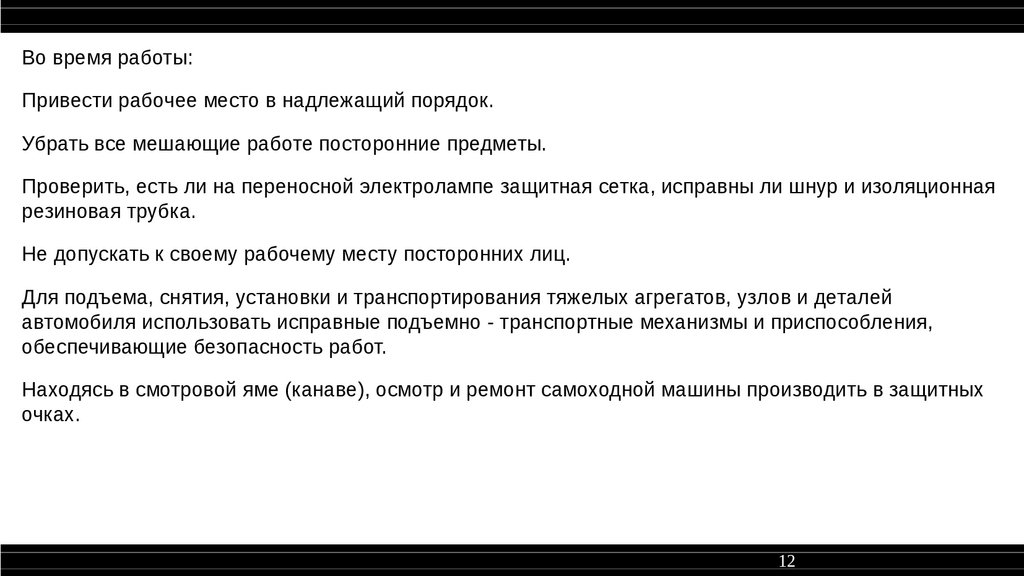 Во время работы:

Привести рабочее место в надлежащий порядок.

Убрать все мешающие работе посторонние предметы.

Проверить, есть ли на переносной электролампе защитная сетка, исправны ли шнур и изоляционная резиновая трубка.

Не допускать к своему рабочему месту посторонних лиц.

Для подъема, снятия, установки и транспортирования тяжелых агрегатов, узлов и деталей автомобиля использовать исправные подъемно - транспортные механизмы и приспособления, обеспечивающие безопасность работ.

Находясь в смотровой яме (канаве), осмотр и ремонт самоходной машины производить в защитных очках.

12